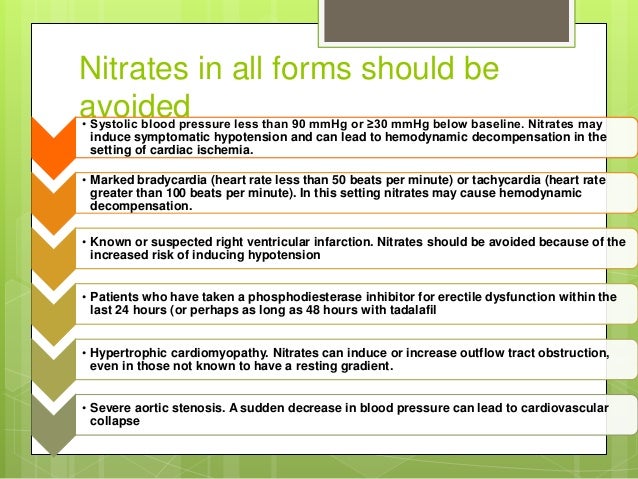 Nitrates in all forms should be avoided

• Systolic blood pressure less than 90 mmHg or ≥30 mmHg below baseline. Nitrates may induce symptomatic hypotension and can lead to hemodynamic decompensation in the setting of cardiac ischemia.

• Marked bradycardia (heart rate less than 50 beats per minute) or tachycardia (heart rate greater than 100 beats per minute). In this setting nitrates may cause hemodynamic decompensation.

• Known or suspected right ventricular infarction. Nitrates should be avoided because of the increased risk of inducing hypotension

• Patients who have taken a phosphodiesterase inhibitor for erectile dysfunction within the last 24 hours (or perhaps as long as 48 hours with tadalafil

• Hypertrophic cardiomyopathy. Nitrates can induce or increase outflow tract obstruction, even in those not known to have a resting gradient.

• Severe aortic stenosis. A sudden decrease in blood pressure can lead to cardiovascular collapse